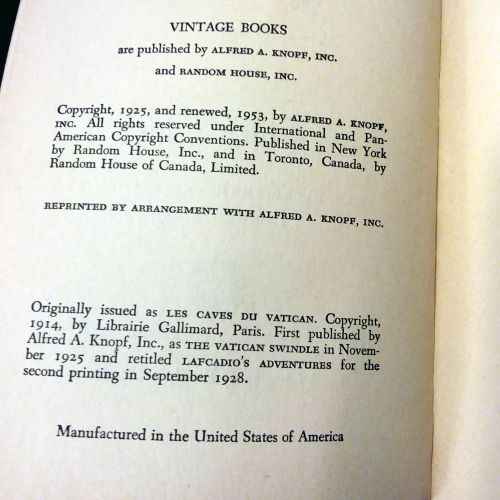 VINTAGE BOOKS

are published by ALFRED A. KNOPF, INC.

and RANDOM HOUSE, INC.

Copyright, 1925, and renewed, 1953, by ALFRED A. KNOPF, INC. All rights reserved under International and Pan-American Copyright Conventions. Published in New York by Random House, Inc., and in Toronto, Canada, by Random House of Canada, Limited.

REPRINTED BY ARRANGEMENT WITH ALFRED A. KNOPF, INC.

Originally issued as LES CAVES DU VATICAN. Copyright, 1914, by Librairie Gallimard, Paris. First published by Alfred A. Knopf, Inc., as THE VATICAN SWINDLE in November 1925 and retitled LAFCADIO'S ADVENTURES for the second printing in September 1928.

Manufactured in the United States of America